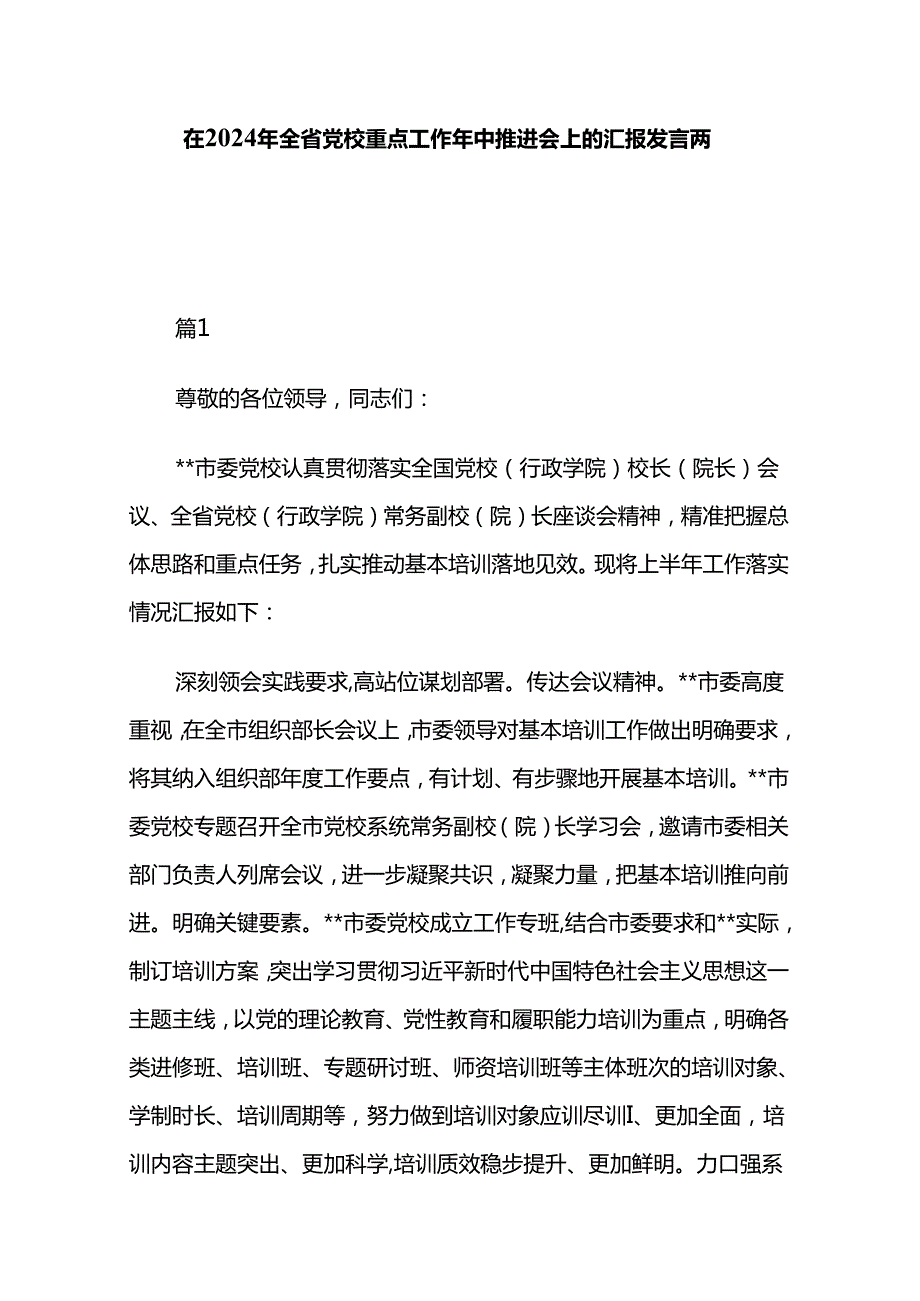 在2024年全省党校重点工作年中推进会上的汇报发言两

篇1

尊敬的各位领导，同志们：

**市委党校认真贯彻落实全国党校（行政学院）校长（院长）会议、全省党校（行政学院）常务副校（院）长座谈会精神，精准把握总体思路和重点任务，扎实推动基本培训落地见效。现将上半年工作落实情况汇报如下：

深刻领会实践要求,高站位谋划部署。传达会议精神。**市委高度重视，在全市组织部长会议上，市委领导对基本培训工作做出明确要求，将其纳入组织部年度工作要点，有计划、有步骤地开展基本培训。**市委党校专题召开全市党校系统常务副校（院）长学习会，邀请市委相关部门负责人列席会议，进一步凝聚共识，凝聚力量，把基本培训推向前进。明确关键要素。**市委党校成立工作专班,结合市委要求和**实际，制订培训方案，突出学习贯彻习近平新时代中国特色社会主义思想这一主题主线，以党的理论教育、党性教育和履职能力培训为重点，明确各类进修班、培训班、专题研讨班、师资培训班等主体班次的培训对象、学制时长、培训周期等，努力做到培训对象应训尽训I、更加全面，培训内容主题突出、更加科学,培训质效稳步提升、更加鲜明。力口强系